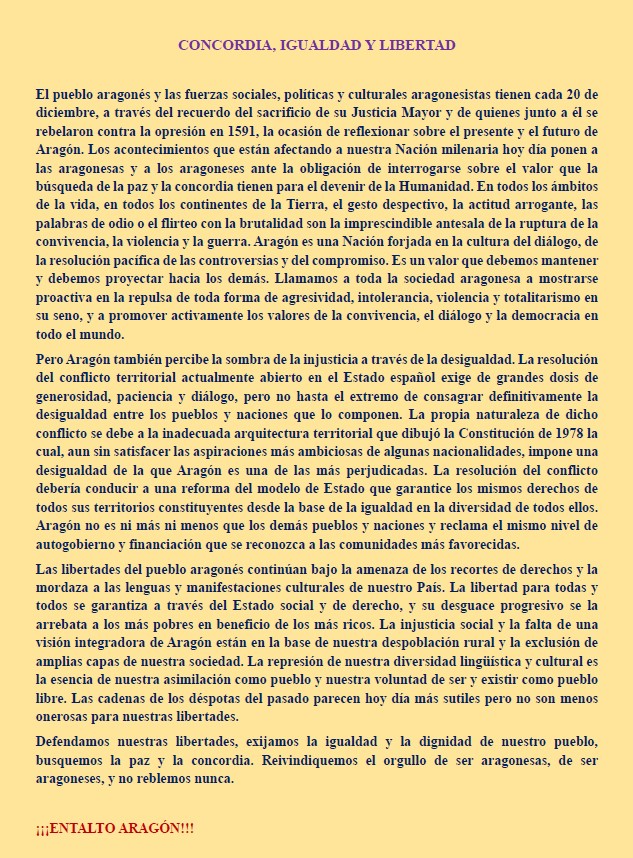 CONCORDIA, IGUALDAD Y LIBERTAD

El pueblo aragonés y las fuerzas sociales, políticas y culturales aragonesistas tienen cada 20 de diciembre, a través del recuerdo del sacrificio de su Justicia Mayor y de quienes junto a él se rebelaron contra la opresión en 1591, la ocasión de reflexionar sobre el presente y el futuro de Aragón. Los acontecimientos que están afectando a nuestra Nación milenaria hoy día ponen a las aragonesas y a los aragoneses ante la obligación de interrogarse sobre el valor que la búsqueda de la paz y la concordia tienen para el devenir de la Humanidad. En todos los ámbitos de la vida, en todos los continentes de la Tierra, el gesto despectivo, la actitud arrogante, las palabras de odio o el flirteo con la brutalidad son la imprescindible antesala de la ruptura de la convivencia, la violencia y la guerra. Aragón es una Nación forjada en la cultura del diálogo, de la resolución pacífica de las controversias y del compromiso. Es un valor que debemos mantener y debemos proyectar hacia los demás. Llamamos a toda la sociedad aragonesa a mostrarse proactiva en la repulsa de toda forma de agresividad, intolerancia, violencia y totalitarismo en su seno, y a promover activamente los valores de la convivencia, el diálogo y la democracia en todo el mundo.

Pero Aragón también percibe la sombra de la injusticia a través de la desigualdad. La resolución del conflicto territorial actualmente abierto en el Estado español exige de grandes dosis de generosidad, paciencia y diálogo, pero no hasta el extremo de consagrar definitivamente la desigualdad entre los pueblos y naciones que lo componen. La propia naturaleza de dicho conflicto se debe a la inadecuada arquitectura territorial que dibujó la Constitución de 1978 la cual, aun sin satisfacer las aspiraciones más ambiciosas de algunas nacionalidades, impone una desigualdad de la que Aragón es una de las más perjudicadas. La resolución del conflicto debería conducir a una reforma del modelo de Estado que garantice los mismos derechos de todos sus territorios constituyentes desde la base de la igualdad en la diversidad de todos ellos. Aragón no es ni más ni menos que los demás pueblos y naciones y reclama el mismo nivel de autogobierno y financiación que se reconozca a las comunidades más favorecidas.

Las libertades del pueblo aragonés continúan bajo la amenaza de los recortes de derechos y la mordaza a las lenguas y manifestaciones culturales de nuestro País. La libertad para todas y todos se garantiza a través del Estado social y de derecho, y su desguace progresivo se la arrebata a los más pobres en beneficio de los más ricos. La injusticia social y la falta de una visión integradora de Aragón están en la base de nuestra despoblación rural y la exclusión de amplias capas de nuestra sociedad. La represión de nuestra diversidad lingüística y cultural es la esencia de nuestra asimilación como pueblo y nuestra voluntad de ser y existir como pueblo libre. Las cadenas de los déspotas del pasado parecen hoy día más sutiles pero no son menos onerosas para nuestras libertades.

Defendamos nuestras libertades, exijamos la igualdad y la dignidad de nuestro pueblo, busquemos la paz y la concordia. Reivindiquemos el orgullo de ser aragonesas, de ser aragoneses, y no reblemos nunca.

¡¡¡ENTALTO ARAGÓN!!!